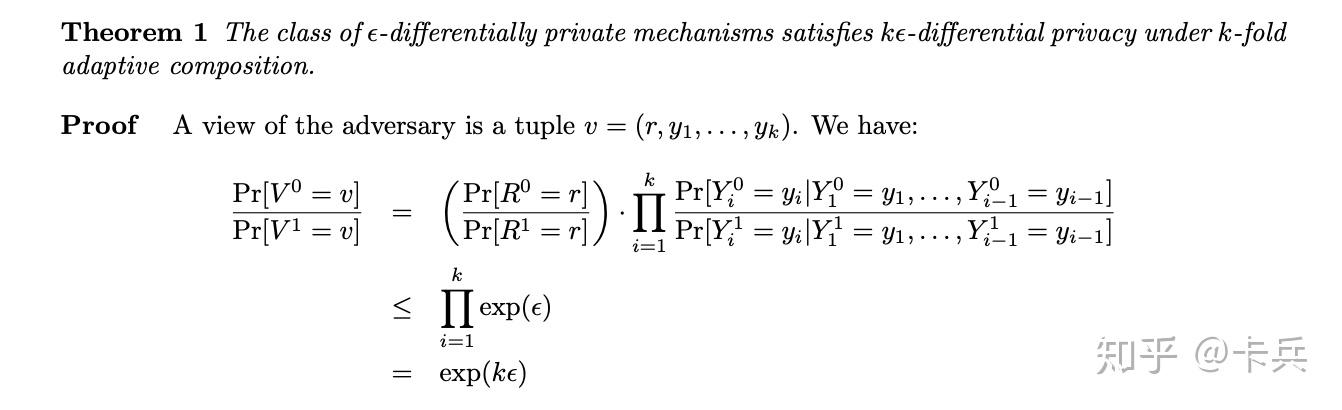 **Theorem 1** *The class of $\epsilon$-differentially private mechanisms satisfies $k\epsilon$-differential privacy under $k$-fold adaptive composition.*

**Proof** A view of the adversary is a tuple $v = (r, y_1, \ldots, y_k)$. We have:

$$\frac{\Pr[V^0 = v]}{\Pr[V^1 = v]} = \left(\frac{\Pr[R^0 = r]}{\Pr[R^1 = r]}\right) \cdot \prod_{i=1}^{k} \frac{\Pr[Y_i^0 = y_i | Y_1^0 = y_1, \ldots, Y_{i-1}^0 = y_{i-1}]}{\Pr[Y_i^1 = y_i | Y_1^1 = y_1, \ldots, Y_{i-1}^1 = y_{i-1}]}$$

$$\leq \prod_{i=1}^{k} \exp(\epsilon)$$

$$= \exp(k\epsilon)$$

知乎 @卡兵